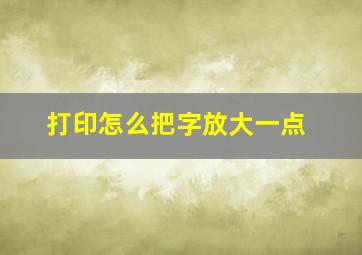 打印怎么把字放大一点